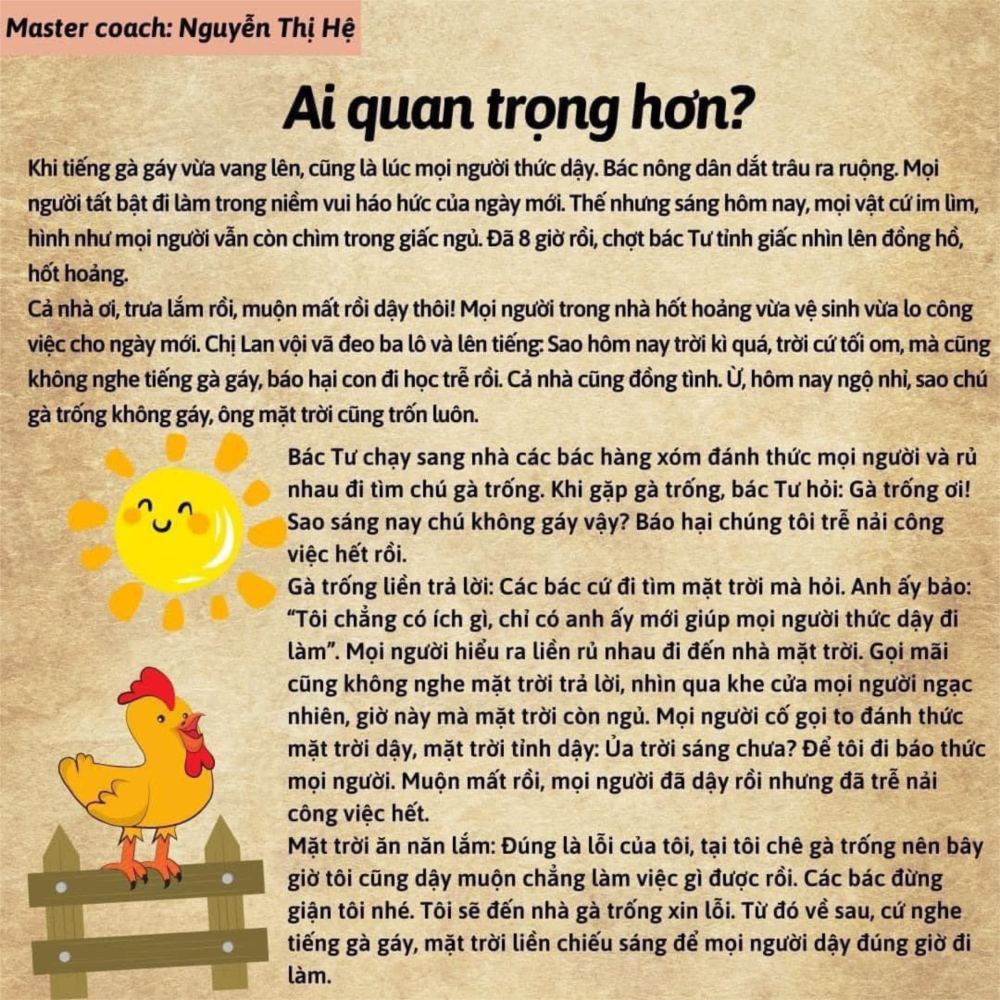 Master coach: Nguyễn Thị Hệ

Ai quan trọng hơn?

Khi tiếng gà gáy vừa vang lên, cũng là lúc mọi người thức dậy. Bác nông dân dắt trâu ra ruộng. Mọi người tất bật đi làm trong niềm vui háo hức của ngày mới. Thế nhưng sáng hôm nay, mọi vật cứ im lìm, hình như mọi người vẫn còn chìm trong giấc ngủ. Đã 8 giờ rồi, chợt bác Tư tỉnh giấc nhìn lên đồng hồ, hốt hoảng.

Cả nhà ơi, trưa lắm rồi, muộn mất rồi dậy thôi! Mọi người trong nhà hốt hoảng vừa vệ sinh vừa lo công việc cho ngày mới. Chị Lan vội vã đeo ba lô và lên tiếng: Sao hôm nay trời kì quá, trời cứ tối om, mà cũng không nghe tiếng gà gáy, báo hại con đi học trễ rồi. Cả nhà cũng đồng tình. Ừ, hôm nay ngộ nhỉ, sao chú gà trống không gáy, ông mặt trời cũng trốn luôn.

Bác Tư chạy sang nhà các bác hàng xóm đánh thức mọi người và rủ nhau đi tìm chú gà trống. Khi gặp gà trống, bác Tư hỏi: Gà trống ơi! Sao sáng nay chú không gáy vậy? Báo hại chúng tôi trễ nải công việc hết rồi.

Gà trống liền trả lời: Các bác cứ đi tìm mặt trời mà hỏi. Anh ấy bảo: "Tôi chẳng có ích gì, chỉ có anh ấy mới giúp mọi người thức dậy đi làm". Mọi người hiểu ra liền rủ nhau đi đến nhà mặt trời. Gọi mãi cũng không nghe mặt trời trả lời, nhìn qua khe cửa mọi người ngạc nhiên, giờ này mà mặt trời còn ngủ. Mọi người cố gọi to đánh thức mặt trời dậy, mặt trời tỉnh dậy: Ủa trời sáng chưa? Để tôi đi báo thức mọi người. Muộn mất rồi, mọi người đã dậy rồi nhưng đã trễ nải công việc hết.

Mặt trời ăn năn lắm: Đúng là lỗi của tôi, tại tôi chê gà trống nên bây giờ tôi cũng dậy muộn chẳng làm việc gì được rồi. Các bác đừng giận tôi nhé. Tôi sẽ đến nhà gà trống xin lỗi. Từ đó về sau, cứ nghe tiếng gà gáy, mặt trời liền chiếu sáng để mọi người dậy đúng giờ đi làm.